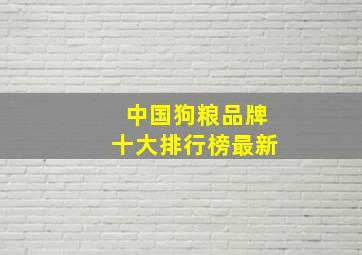 中国狗粮品牌
十大排行榜最新